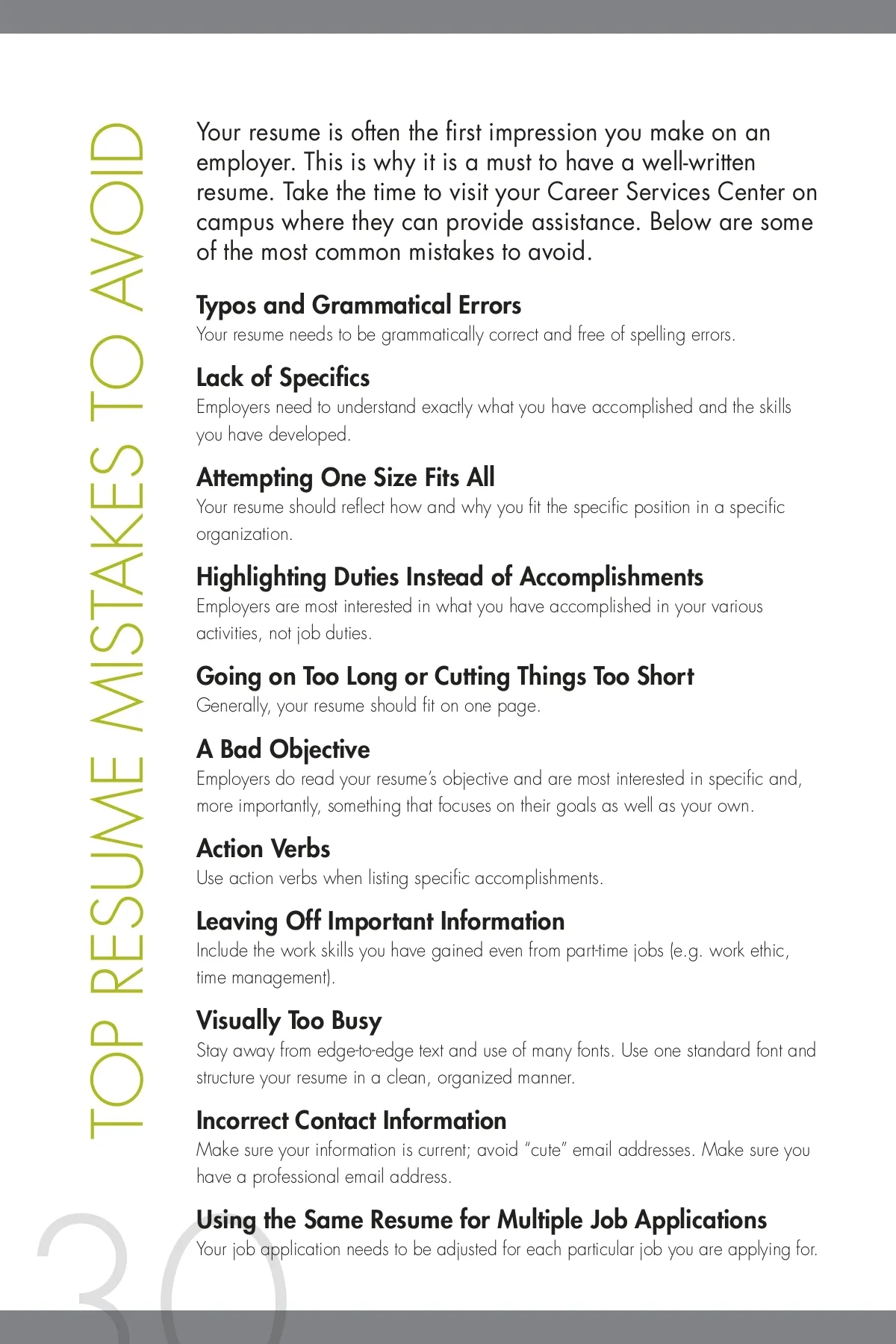 TOP RESUME MISTAKES TO AVOID

Your resume is often the first impression you make on an employer. This is why it is a must to have a well-written resume. Take the time to visit your Career Services Center on campus where they can provide assistance. Below are some of the most common mistakes to avoid.

Typos and Grammatical Errors
Your resume needs to be grammatically correct and free of spelling errors.

Lack of Specifics
Employers need to understand exactly what you have accomplished and the skills you have developed.

Attempting One Size Fits All
Your resume should reflect how and why you fit the specific position in a specific organization.

Highlighting Duties Instead of Accomplishments
Employers are most interested in what you have accomplished in your various activities, not job duties.

Going on Too Long or Cutting Things Too Short
Generally, your resume should fit on one page.

A Bad Objective
Employers do read your resume's objective and are most interested in specific and, more importantly, something that focuses on their goals as well as your own.

Action Verbs
Use action verbs when listing specific accomplishments.

Leaving Off Important Information
Include the work skills you have gained even from part-time jobs (e.g. work ethic, time management).

Visually Too Busy
Stay away from edge-to-edge text and use of many fonts. Use one standard font and structure your resume in a clean, organized manner.

Incorrect Contact Information
Make sure your information is current; avoid "cute" email addresses. Make sure you have a professional email address.

Using the Same Resume for Multiple Job Applications
Your job application needs to be adjusted for each particular job you are applying for.

30